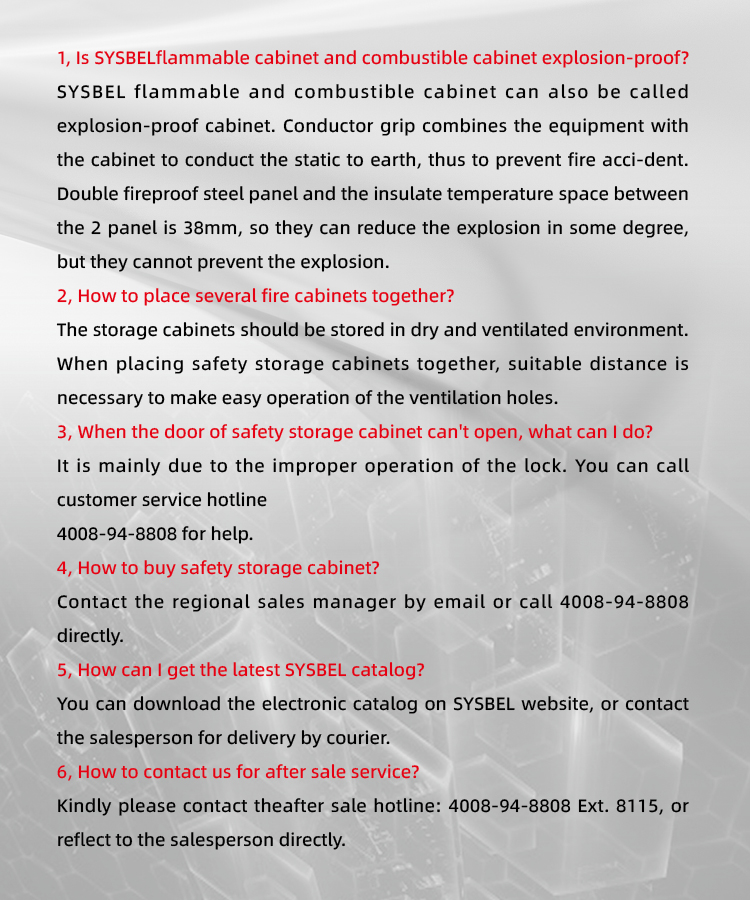 1, Is SYSBELflammable cabinet and combustible cabinet explosion-proof?
SYSBEL flammable and combustible cabinet can also be called explosion-proof cabinet. Conductor grip combines the equipment with the cabinet to conduct the static to earth, thus to prevent fire acci-dent. Double fireproof steel panel and the insulate temperature space between the 2 panel is 38mm, so they can reduce the explosion in some degree, but they cannot prevent the explosion.
2, How to place several fire cabinets together?
The storage cabinets should be stored in dry and ventilated environment. When placing safety storage cabinets together, suitable distance is necessary to make easy operation of the ventilation holes.
3, When the door of safety storage cabinet can't open, what can I do?
It is mainly due to the improper operation of the lock. You can call customer service hotline
4008-94-8808 for help.
4, How to buy safety storage cabinet?
Contact the regional sales manager by email or call 4008-94-8808 directly.
5, How can I get the latest SYSBEL catalog?
You can download the electronic catalog on SYSBEL website, or contact the salesperson for delivery by courier.
6, How to contact us for after sale service?
Kindly please contact theafter sale hotline: 4008-94-8808 Ext. 8115, or reflect to the salesperson directly.